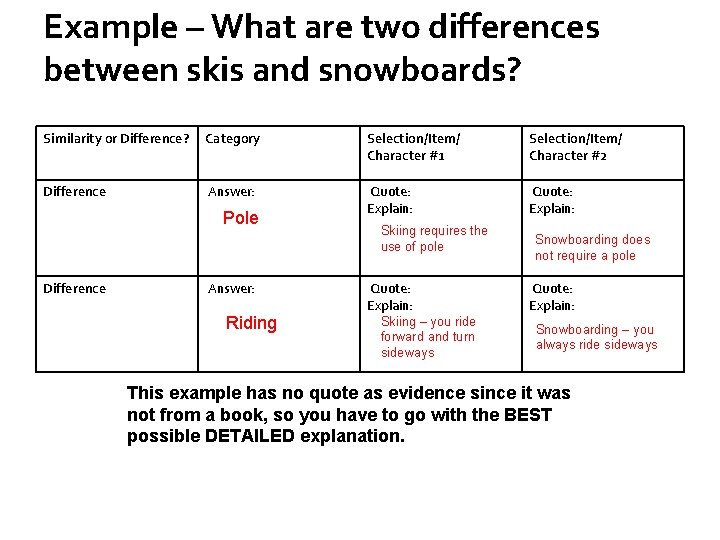 Example – What are two differences between skis and snowboards?

| Similarity or Difference? | Category | Selection/Item/ Character #1 | Selection/Item/ Character #2 |
|---|---|---|---|
| Difference | Answer: Pole | Quote: Explain: Skiing requires the use of pole | Quote: Explain: Snowboarding does not require a pole |
| Difference | Answer: Riding | Quote: Explain: Skiing – you ride forward and turn sideways | Quote: Explain: Snowboarding – you always ride sideways |

This example has no quote as evidence since it was not from a book, so you have to go with the BEST possible DETAILED explanation.